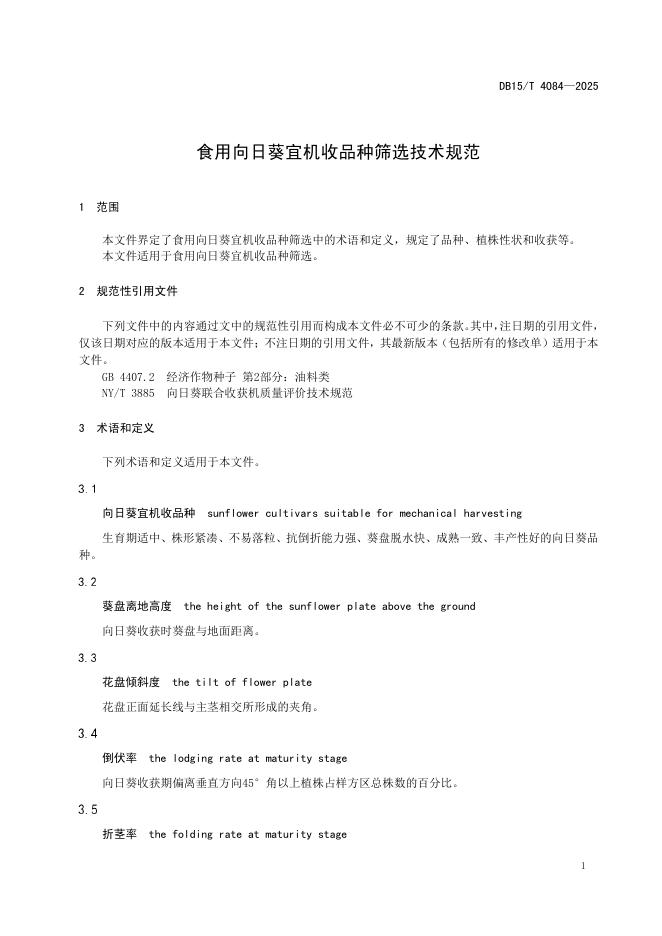 DB15/T 4084—2025

食用向日葵宜机收品种筛选技术规范

1　范围

本文件界定了食用向日葵宜机收品种筛选中的术语和定义，规定了品种、植株性状和收获等。
本文件适用于食用向日葵宜机收品种筛选。

2　规范性引用文件

下列文件中的内容通过文中的规范性引用而构成本文件必不可少的条款。其中，注日期的引用文件，仅该日期对应的版本适用于本文件；不注日期的引用文件，其最新版本（包括所有的修改单）适用于本文件。
GB 4407.2　经济作物种子 第2部分：油料类
NY/T 3885　向日葵联合收获机质量评价技术规范

3　术语和定义

下列术语和定义适用于本文件。

3.1

向日葵宜机收品种　sunflower cultivars suitable for mechanical harvesting

生育期适中、株形紧凑、不易落粒、抗倒折能力强、葵盘脱水快、成熟一致、丰产性好的向日葵品种。

3.2

葵盘离地高度　the height of the sunflower plate above the ground

向日葵收获时葵盘与地面距离。

3.3

花盘倾斜度　the tilt of flower plate

花盘正面延长线与主茎相交所形成的夹角。

3.4

倒伏率　the lodging rate at maturity stage

向日葵收获期偏离垂直方向45°角以上植株占样方区总株数的百分比。

3.5

折茎率　the folding rate at maturity stage

1